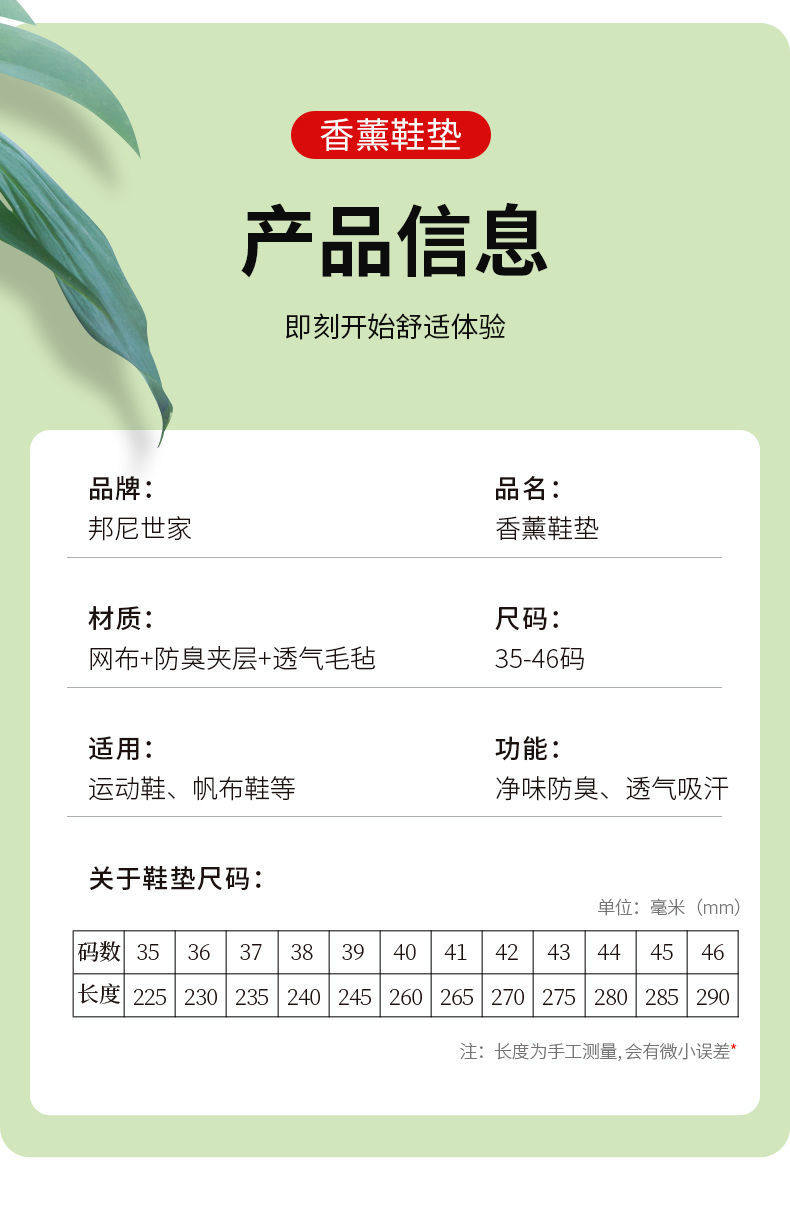 香薰鞋垫

产品信息

即刻开始舒适体验

品牌：
邦尼世家

品名：
香薰鞋垫

材质：
网布+防臭夹层+透气毛毡

尺码：
35-46码

适用：
运动鞋、帆布鞋等

功能：
净味防臭、透气吸汗

关于鞋垫尺码：

单位：毫米（mm）

| 码数 | 35 | 36 | 37 | 38 | 39 | 40 | 41 | 42 | 43 | 44 | 45 | 46 |
|---|---|---|---|---|---|---|---|---|---|---|---|---|
| 长度 | 225 | 230 | 235 | 240 | 245 | 260 | 265 | 270 | 275 | 280 | 285 | 290 |

注：长度为手工测量，会有微小误差*